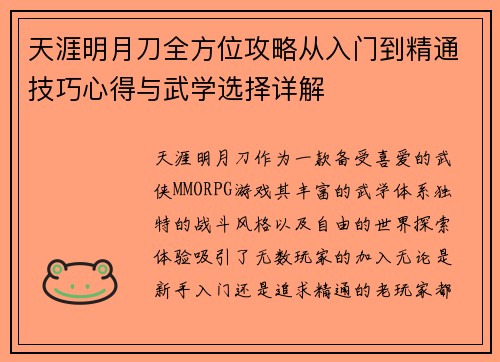 天涯明月刀全方位攻略从入门到精通技巧心得与武学选择详解

天涯明月刀作为一款备受喜爱的武侠MMORPG游戏其丰富的武学体系独特的战斗风格以及自由的世界探索体验吸引了无数玩家的加入无论是新手入门还是追求精通的老玩家都